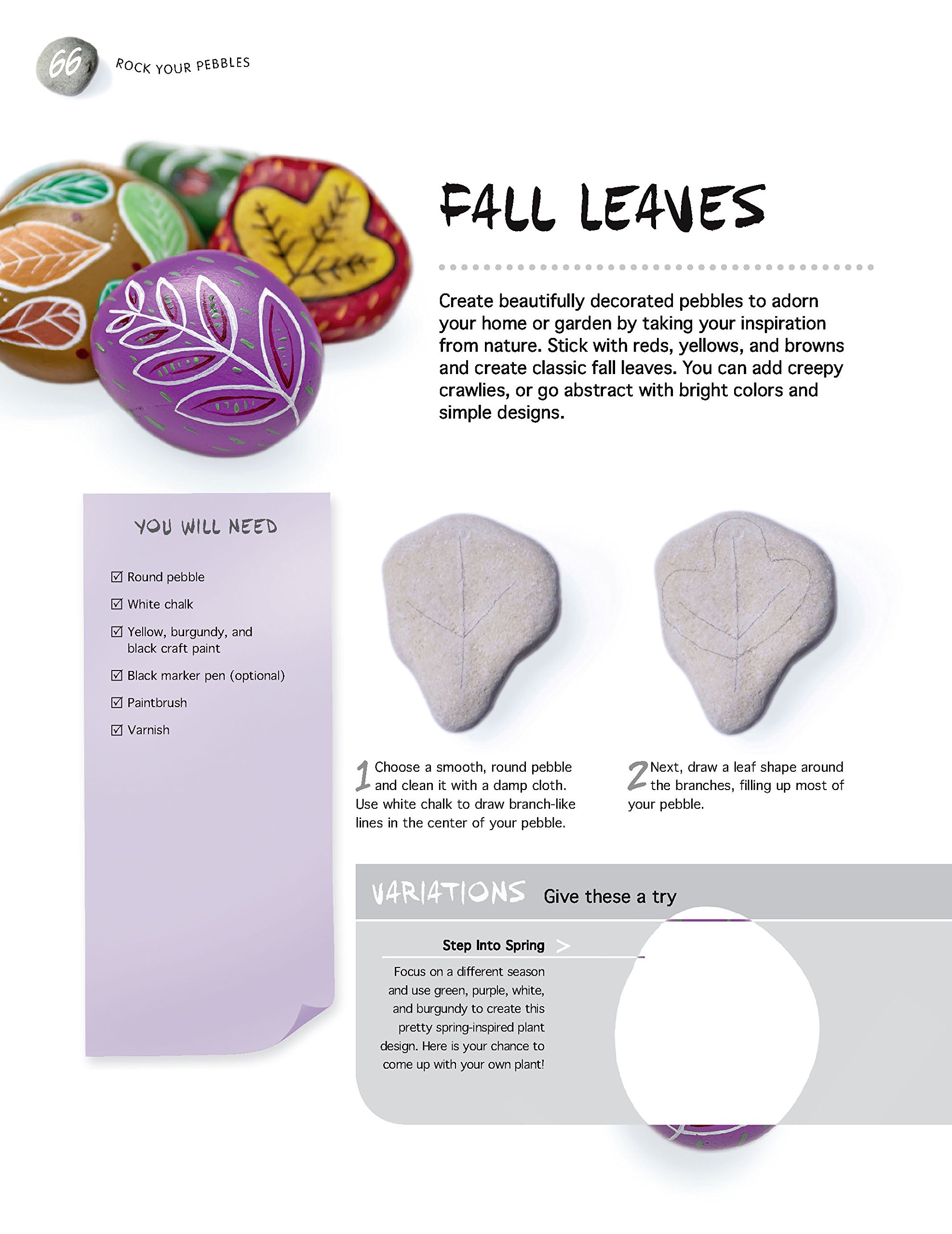 66 ROCK YOUR PEBBLES

FALL LEAVES

Create beautifully decorated pebbles to adorn your home or garden by taking your inspiration from nature. Stick with reds, yellows, and browns and create classic fall leaves. You can add creepy crawlies, or go abstract with bright colors and simple designs.

YOU WILL NEED

☑ Round pebble
☑ White chalk
☑ Yellow, burgundy, and black craft paint
☑ Black marker pen (optional)
☑ Paintbrush
☑ Varnish

1 Choose a smooth, round pebble and clean it with a damp cloth. Use white chalk to draw branch-like lines in the center of your pebble.

2 Next, draw a leaf shape around the branches, filling up most of your pebble.

VARIATIONS Give these a try

Step Into Spring >

Focus on a different season and use green, purple, white, and burgundy to create this pretty spring-inspired plant design. Here is your chance to come up with your own plant!